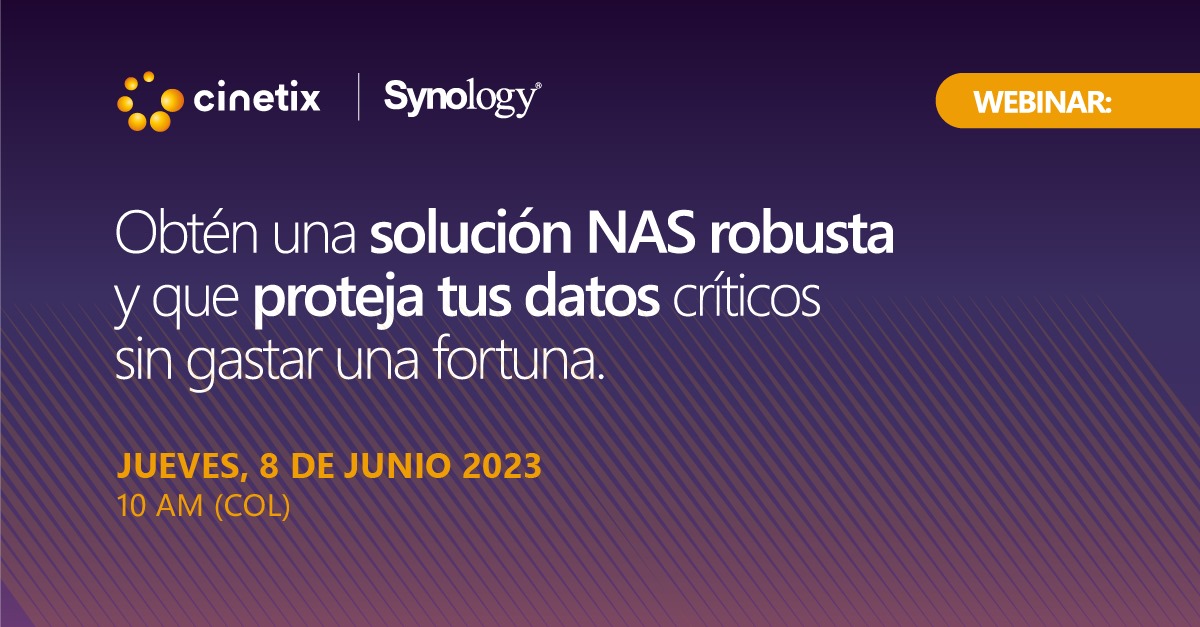 cinetix | Synology®

WEBINAR:

Obtén una solución NAS robusta y que proteja tus datos críticos sin gastar una fortuna.

JUEVES, 8 DE JUNIO 2023
10 AM (COL)